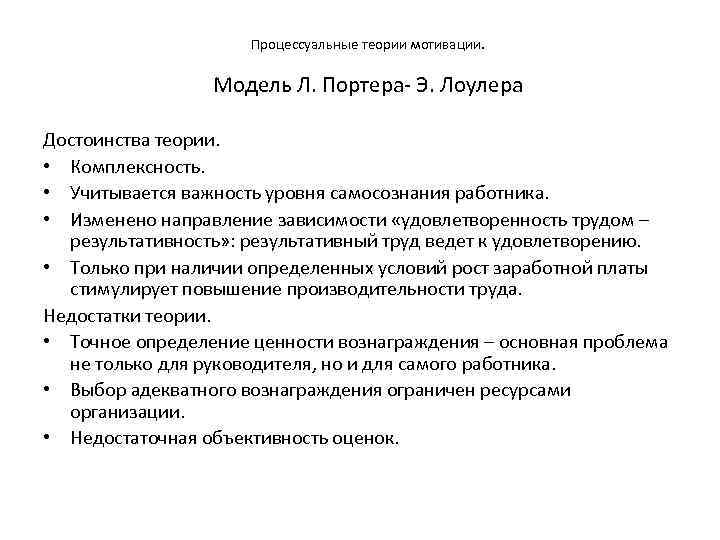 Процессуальные теории мотивации.

Модель Л. Портера- Э. Лоулера

Достоинства теории.
• Комплексность.
• Учитывается важность уровня самосознания работника.
• Изменено направление зависимости «удовлетворенность трудом – результативность»: результативный труд ведет к удовлетворению.
• Только при наличии определенных условий рост заработной платы стимулирует повышение производительности труда.
Недостатки теории.
• Точное определение ценности вознаграждения – основная проблема не только для руководителя, но и для самого работника.
• Выбор адекватного вознаграждения ограничен ресурсами организации.
• Недостаточная объективность оценок.